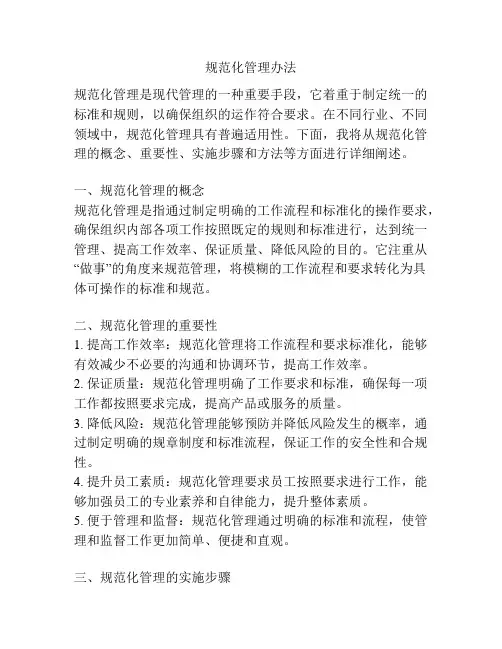 规范化管理办法

规范化管理是现代管理的一种重要手段，它着重于制定统一的标准和规则，以确保组织的运作符合要求。在不同行业、不同领域中，规范化管理具有普遍适用性。下面，我将从规范化管理的概念、重要性、实施步骤和方法等方面进行详细阐述。

一、规范化管理的概念
规范化管理是指通过制定明确的工作流程和标准化的操作要求，确保组织内部各项工作按照既定的规则和标准进行，达到统一管理、提高工作效率、保证质量、降低风险的目的。它注重从“做事”的角度来规范管理，将模糊的工作流程和要求转化为具体可操作的标准和规范。

二、规范化管理的重要性
1. 提高工作效率：规范化管理将工作流程和要求标准化，能够有效减少不必要的沟通和协调环节，提高工作效率。
2. 保证质量：规范化管理明确了工作要求和标准，确保每一项工作都按照要求完成，提高产品或服务的质量。
3. 降低风险：规范化管理能够预防并降低风险发生的概率，通过制定明确的规章制度和标准流程，保证工作的安全性和合规性。
4. 提升员工素质：规范化管理要求员工按照要求进行工作，能够加强员工的专业素养和自律能力，提升整体素质。
5. 便于管理和监督：规范化管理通过明确的标准和流程，使管理和监督工作更加简单、便捷和直观。

三、规范化管理的实施步骤